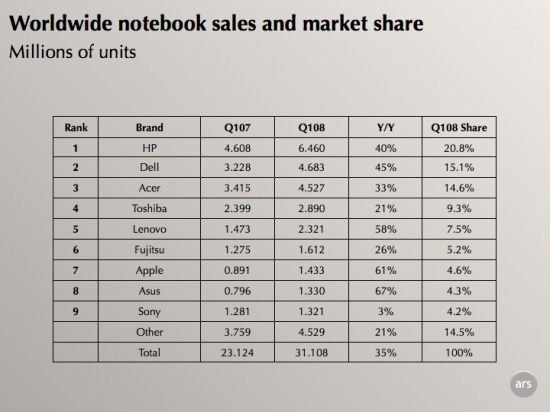 Worldwide notebook sales and market share
Millions of units

| Rank | Brand | Q107 | Q108 | Y/Y | Q108 Share |
|---|---|---|---|---|---|
| 1 | HP | 4.608 | 6.460 | 40% | 20.8% |
| 2 | Dell | 3.228 | 4.683 | 45% | 15.1% |
| 3 | Acer | 3.415 | 4.527 | 33% | 14.6% |
| 4 | Toshiba | 2.399 | 2.890 | 21% | 9.3% |
| 5 | Lenovo | 1.473 | 2.321 | 58% | 7.5% |
| 6 | Fujitsu | 1.275 | 1.612 | 26% | 5.2% |
| 7 | Apple | 0.891 | 1.433 | 61% | 4.6% |
| 8 | Asus | 0.796 | 1.330 | 67% | 4.3% |
| 9 | Sony | 1.281 | 1.321 | 3% | 4.2% |
|  | Other | 3.759 | 4.529 | 21% | 14.5% |
|  | Total | 23.124 | 31.108 | 35% | 100% |

ars